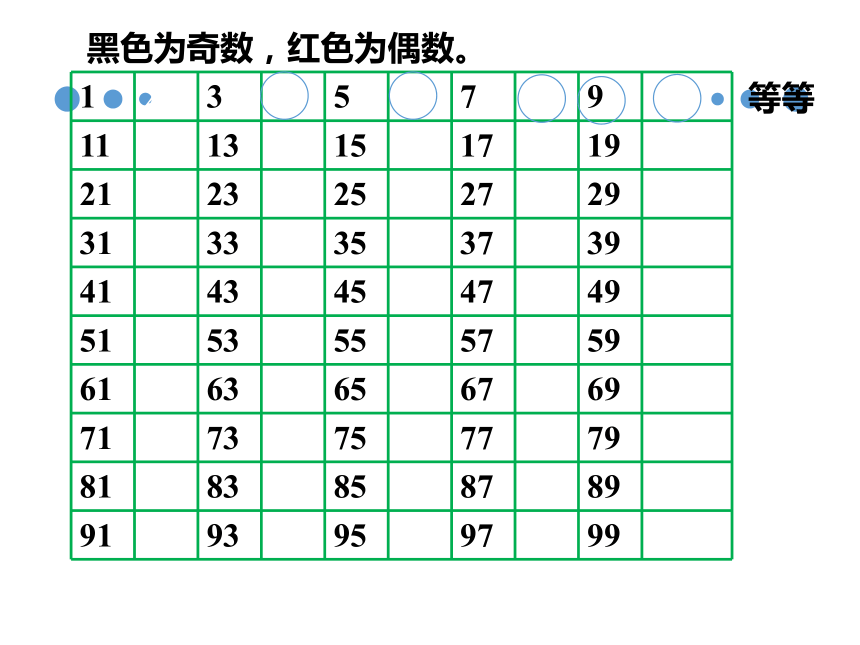 黑色为奇数，红色为偶数。

| 1 | | 3 | | 5 | | 7 | | 9 | |
|---|---|---|---|---|---|---|---|---|---|
| 11 | | 13 | | 15 | | 17 | | 19 | |
| 21 | | 23 | | 25 | | 27 | | 29 | |
| 31 | | 33 | | 35 | | 37 | | 39 | |
| 41 | | 43 | | 45 | | 47 | | 49 | |
| 51 | | 53 | | 55 | | 57 | | 59 | |
| 61 | | 63 | | 65 | | 67 | | 69 | |
| 71 | | 73 | | 75 | | 77 | | 79 | |
| 81 | | 83 | | 85 | | 87 | | 89 | |
| 91 | | 93 | | 95 | | 97 | | 99 | |

等等